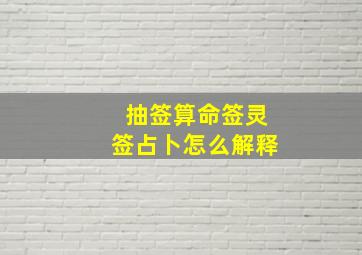 抽签算命签灵
签占卜怎么解释